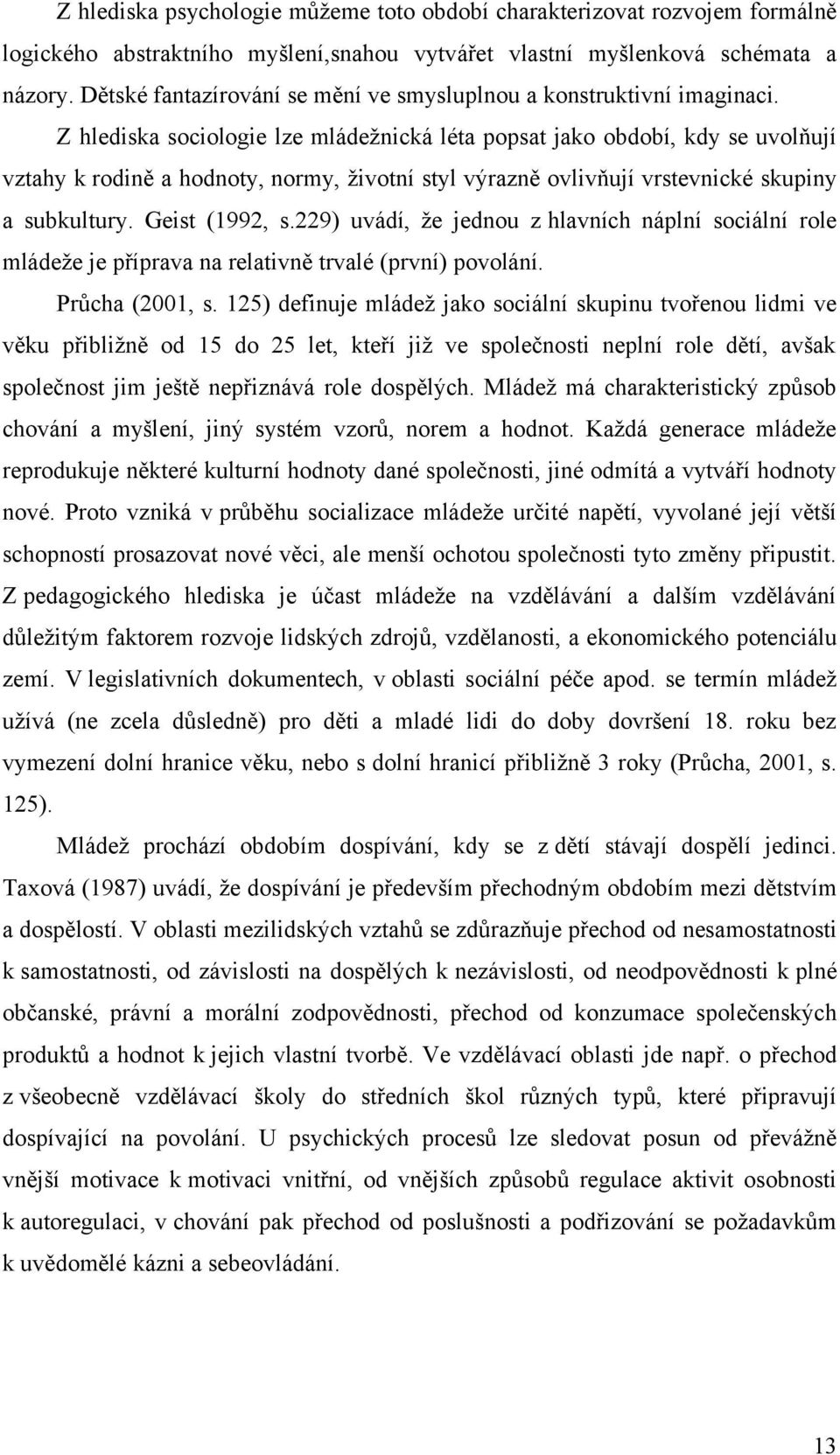 Z hlediska psychologie můžeme toto období charakterizovat rozvojem formálně logického abstraktního myšlení,snahou vytvářet vlastní myšlenková schémata a názory. Dětské fantazírování se mění ve smysluplnou a konstruktivní imaginaci.

Z hlediska sociologie lze mládežnická léta popsat jako období, kdy se uvolňují vztahy k rodině a hodnoty, normy, životní styl výrazně ovlivňují vrstevnické skupiny a subkultury. Geist (1992, s.229) uvádí, že jednou z hlavních náplní sociální role mládeže je příprava na relativně trvalé (první) povolání.

Průcha (2001, s. 125) definuje mládež jako sociální skupinu tvořenou lidmi ve věku přibližně od 15 do 25 let, kteří již ve společnosti neplní role dětí, avšak společnost jim ještě nepřiznává role dospělých. Mládež má charakteristický způsob chování a myšlení, jiný systém vzorů, norem a hodnot. Každá generace mládeže reprodukuje některé kulturní hodnoty dané společnosti, jiné odmítá a vytváří hodnoty nové. Proto vzniká v průběhu socializace mládeže určité napětí, vyvolané její větší schopností prosazovat nové věci, ale menší ochotou společnosti tyto změny připustit. Z pedagogického hlediska je účast mládeže na vzdělávání a dalším vzdělávání důležitým faktorem rozvoje lidských zdrojů, vzdělanosti, a ekonomického potenciálu zemí. V legislativních dokumentech, v oblasti sociální péče apod. se termín mládež užívá (ne zcela důsledně) pro děti a mladé lidi do doby dovršení 18. roku bez vymezení dolní hranice věku, nebo s dolní hranicí přibližně 3 roky (Průcha, 2001, s. 125).

Mládež prochází obdobím dospívání, kdy se z dětí stávají dospělí jedinci. Taxová (1987) uvádí, že dospívání je především přechodným obdobím mezi dětstvím a dospělostí. V oblasti mezilidských vztahů se zdůrazňuje přechod od nesamostatnosti k samostatnosti, od závislosti na dospělých k nezávislosti, od neodpovědnosti k plné občanské, právní a morální zodpovědnosti, přechod od konzumace společenských produktů a hodnot k jejich vlastní tvorbě. Ve vzdělávací oblasti jde např. o přechod z všeobecně vzdělávací školy do středních škol různých typů, které připravují dospívající na povolání. U psychických procesů lze sledovat posun od převážně vnější motivace k motivaci vnitřní, od vnějších způsobů regulace aktivit osobnosti k autoregulaci, v chování pak přechod od poslušnosti a podřizování se požadavkům k uvědomělé kázni a sebeovládání.

13